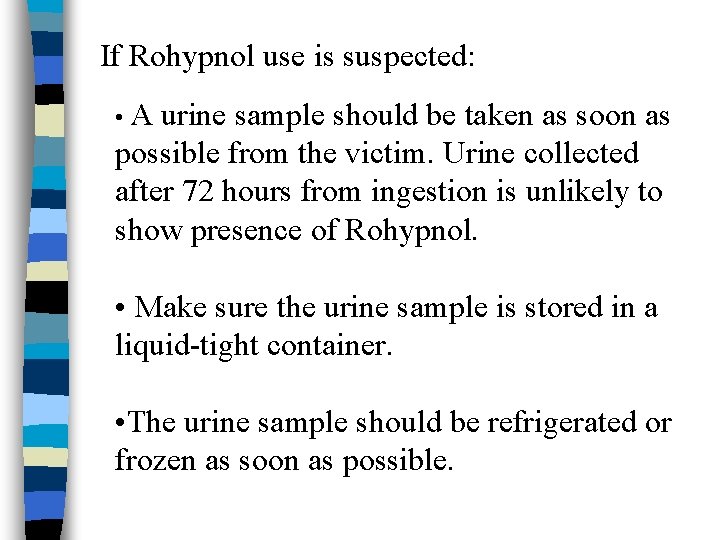 If Rohypnol use is suspected:

• A urine sample should be taken as soon as possible from the victim. Urine collected after 72 hours from ingestion is unlikely to show presence of Rohypnol.

• Make sure the urine sample is stored in a liquid-tight container.

•The urine sample should be refrigerated or frozen as soon as possible.